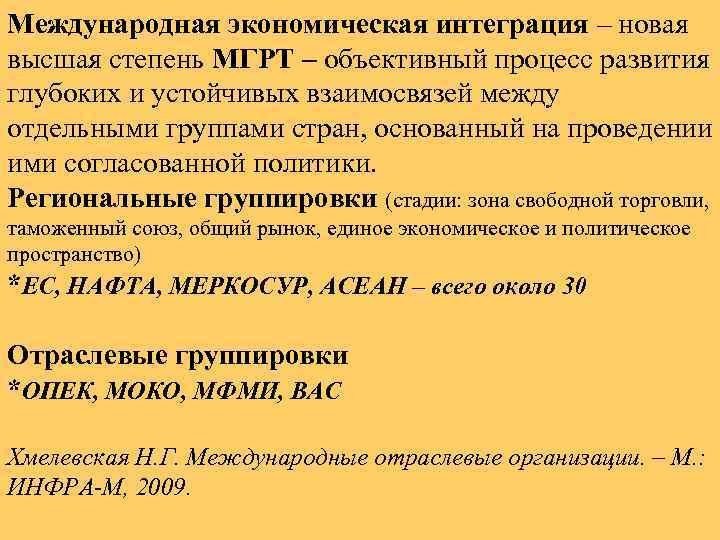 Международная экономическая интеграция – новая высшая степень МГРТ – объективный процесс развития глубоких и устойчивых взаимосвязей между отдельными группами стран, основанный на проведении ими согласованной политики.

Региональные группировки (стадии: зона свободной торговли, таможенный союз, общий рынок, единое экономическое и политическое пространство)

*ЕС, НАФТА, МЕРКОСУР, АСЕАН – всего около 30

Отраслевые группировки

*ОПЕК, МОКО, МФМИ, ВАС

Хмелевская Н.Г. Международные отраслевые организации. – М.: ИНФРА-М, 2009.